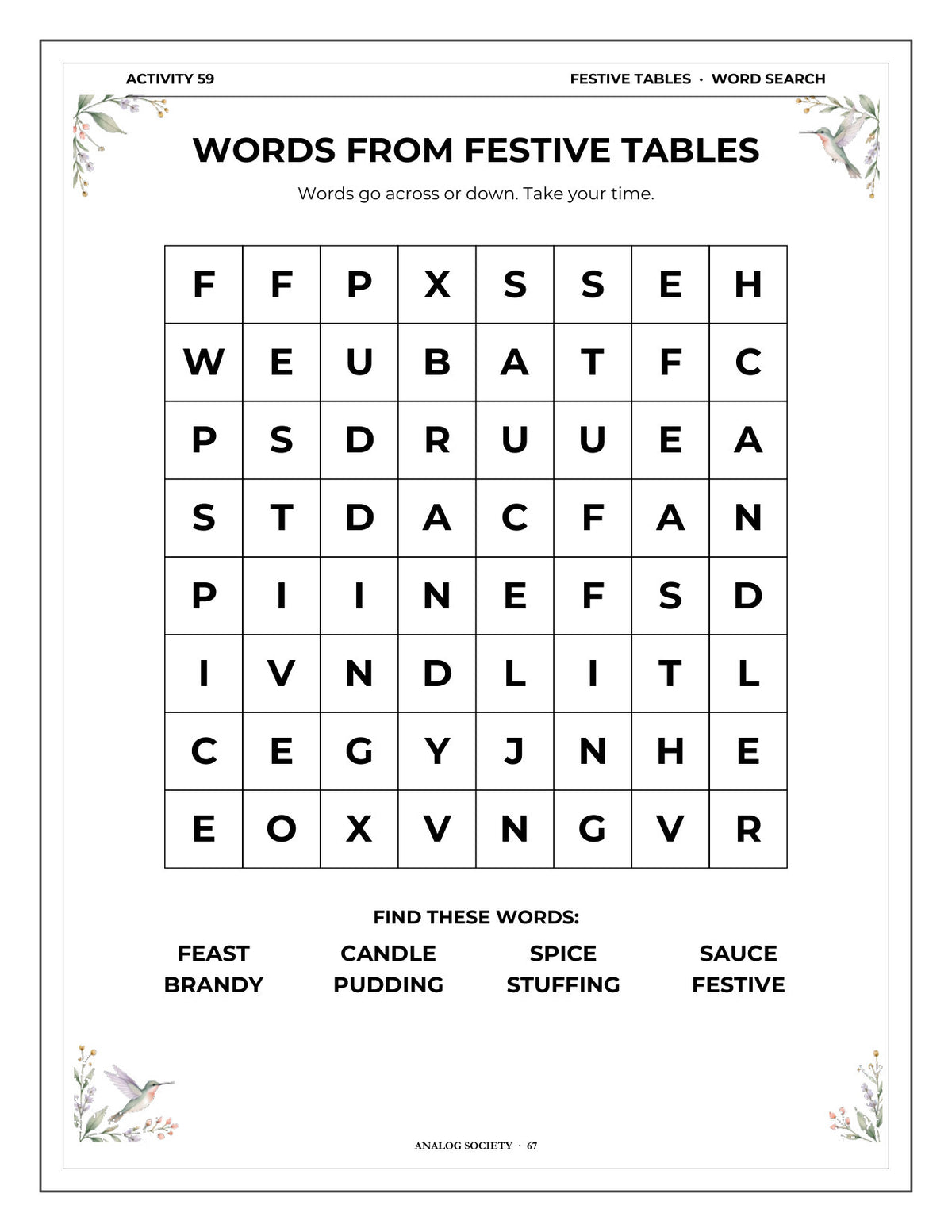 ACTIVITY 59

FESTIVE TABLES · WORD SEARCH

WORDS FROM FESTIVE TABLES

Words go across or down. Take your time.

| F | F | P | X | S | S | E | H |
|---|---|---|---|---|---|---|---|
| W | E | U | B | A | T | F | C |
| P | S | D | R | U | U | E | A |
| S | T | D | A | C | F | A | N |
| P | I | I | N | E | F | S | D |
| I | V | N | D | L | I | T | L |
| C | E | G | Y | J | N | H | E |
| E | O | X | V | N | G | V | R |

FIND THESE WORDS:

FEAST
BRANDY

CANDLE
PUDDING

SPICE
STUFFING

SAUCE
FESTIVE

ANALOG SOCIETY · 67